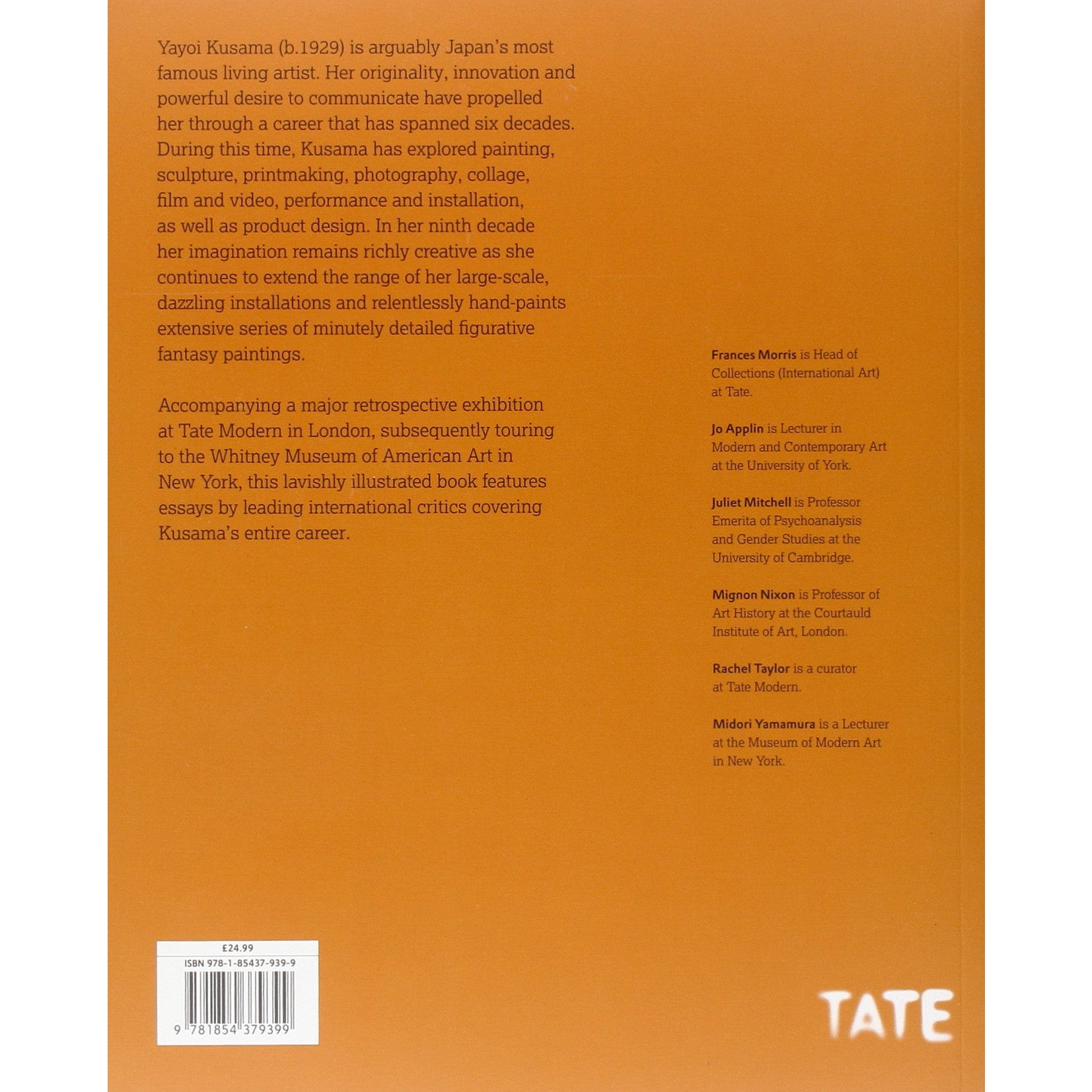 Yayoi Kusama (b.1929) is arguably Japan's most famous living artist. Her originality, innovation and powerful desire to communicate have propelled her through a career that has spanned six decades. During this time, Kusama has explored painting, sculpture, printmaking, photography, collage, film and video, performance and installation, as well as product design. In her ninth decade her imagination remains richly creative as she continues to extend the range of her large-scale, dazzling installations and relentlessly hand-paints extensive series of minutely detailed figurative fantasy paintings.

Accompanying a major retrospective exhibition at Tate Modern in London, subsequently touring to the Whitney Museum of American Art in New York, this lavishly illustrated book features essays by leading international critics covering Kusama's entire career.

Frances Morris is Head of Collections (International Art) at Tate.

Jo Applin is Lecturer in Modern and Contemporary Art at the University of York.

Juliet Mitchell is Professor Emerita of Psychoanalysis and Gender Studies at the University of Cambridge.

Mignon Nixon is Professor of Art History at the Courtauld Institute of Art, London.

Rachel Taylor is a curator at Tate Modern.

Midori Yamamura is a Lecturer at the Museum of Modern Art in New York.

£24.99
ISBN 978-1-85437-939-9
9 781854 379399

TATE